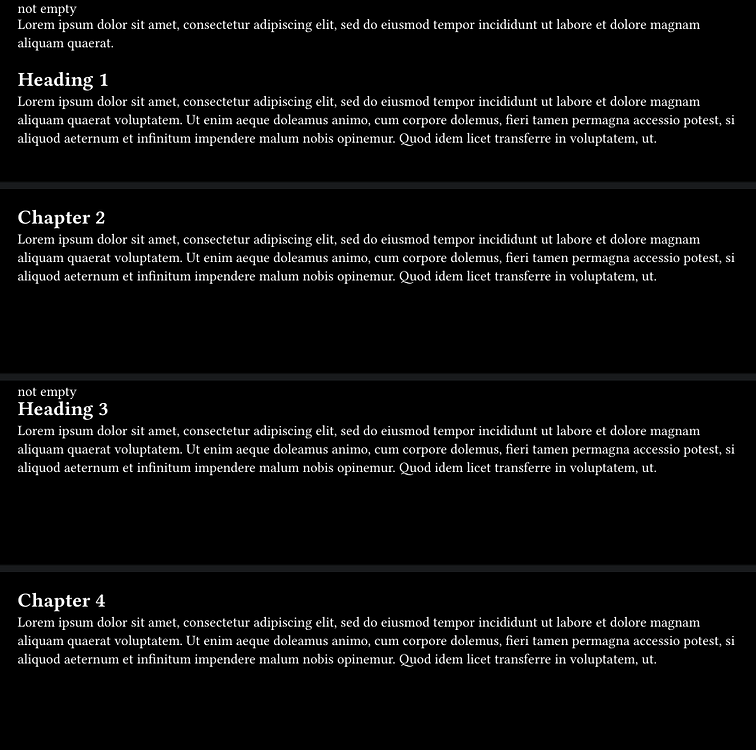 not empty
Lorem ipsum dolor sit amet, consectetur adipiscing elit, sed do eiusmod tempor incididunt ut labore et dolore magnam aliquam quaerat.

Heading 1
Lorem ipsum dolor sit amet, consectetur adipiscing elit, sed do eiusmod tempor incididunt ut labore et dolore magnam aliquam quaerat voluptatem. Ut enim aeque doleamus animo, cum corpore dolemus, fieri tamen permagna accessio potest, si aliquod aeternum et infinitum impendere malum nobis opinemur. Quod idem licet transferre in voluptatem, ut.

Chapter 2
Lorem ipsum dolor sit amet, consectetur adipiscing elit, sed do eiusmod tempor incididunt ut labore et dolore magnam aliquam quaerat voluptatem. Ut enim aeque doleamus animo, cum corpore dolemus, fieri tamen permagna accessio potest, si aliquod aeternum et infinitum impendere malum nobis opinemur. Quod idem licet transferre in voluptatem, ut.

not empty
Heading 3
Lorem ipsum dolor sit amet, consectetur adipiscing elit, sed do eiusmod tempor incididunt ut labore et dolore magnam aliquam quaerat voluptatem. Ut enim aeque doleamus animo, cum corpore dolemus, fieri tamen permagna accessio potest, si aliquod aeternum et infinitum impendere malum nobis opinemur. Quod idem licet transferre in voluptatem, ut.

Chapter 4
Lorem ipsum dolor sit amet, consectetur adipiscing elit, sed do eiusmod tempor incididunt ut labore et dolore magnam aliquam quaerat voluptatem. Ut enim aeque doleamus animo, cum corpore dolemus, fieri tamen permagna accessio potest, si aliquod aeternum et infinitum impendere malum nobis opinemur. Quod idem licet transferre in voluptatem, ut.